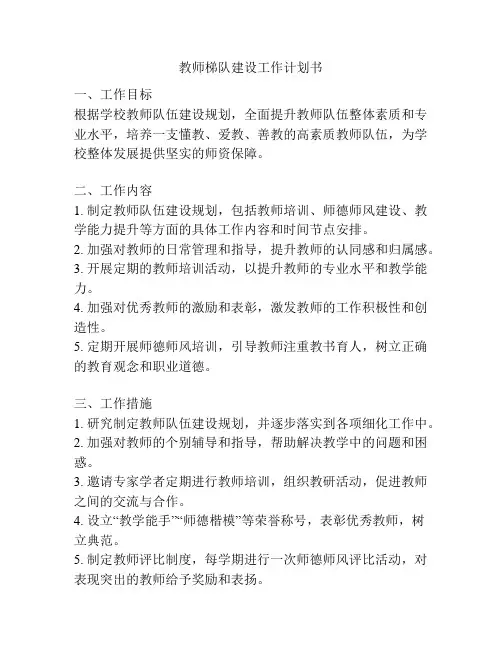 教师梯队建设工作计划书

一、工作目标
根据学校教师队伍建设规划，全面提升教师队伍整体素质和专业水平，培养一支懂教、爱教、善教的高素质教师队伍，为学校整体发展提供坚实的师资保障。

二、工作内容
1. 制定教师队伍建设规划，包括教师培训、师德师风建设、教学能力提升等方面的具体工作内容和时间节点安排。
2. 加强对教师的日常管理和指导，提升教师的认同感和归属感。
3. 开展定期的教师培训活动，以提升教师的专业水平和教学能力。
4. 加强对优秀教师的激励和表彰，激发教师的工作积极性和创造性。
5. 定期开展师德师风培训，引导教师注重教书育人，树立正确的教育观念和职业道德。

三、工作措施
1. 研究制定教师队伍建设规划，并逐步落实到各项细化工作中。
2. 加强对教师的个别辅导和指导，帮助解决教学中的问题和困惑。
3. 邀请专家学者定期进行教师培训，组织教研活动，促进教师之间的交流与合作。
4. 设立“教学能手”“师德楷模”等荣誉称号，表彰优秀教师，树立典范。
5. 制定教师评比制度，每学期进行一次师德师风评比活动，对表现突出的教师给予奖励和表扬。